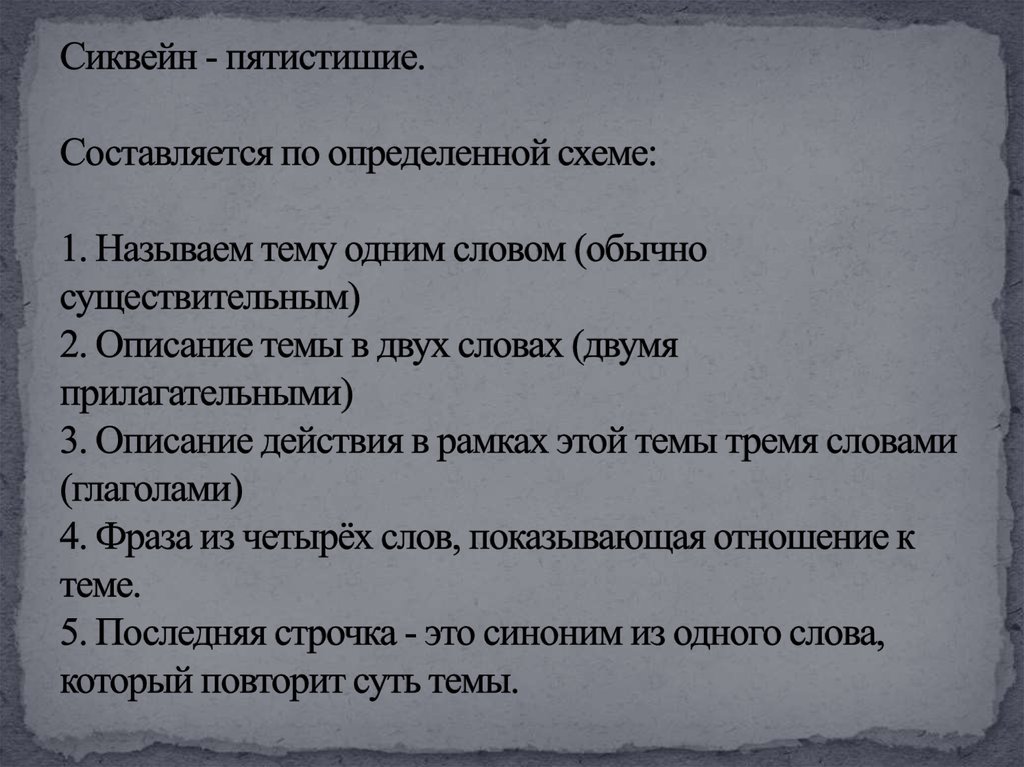 Сиквейн - пятистишие.

Составляется по определенной схеме:

1. Называем тему одним словом (обычно существительным)
2. Описание темы в двух словах (двумя прилагательными)
3. Описание действия в рамках этой темы тремя словами (глаголами)
4. Фраза из четырёх слов, показывающая отношение к теме.
5. Последняя строчка - это синоним из одного слова, который повторит суть темы.